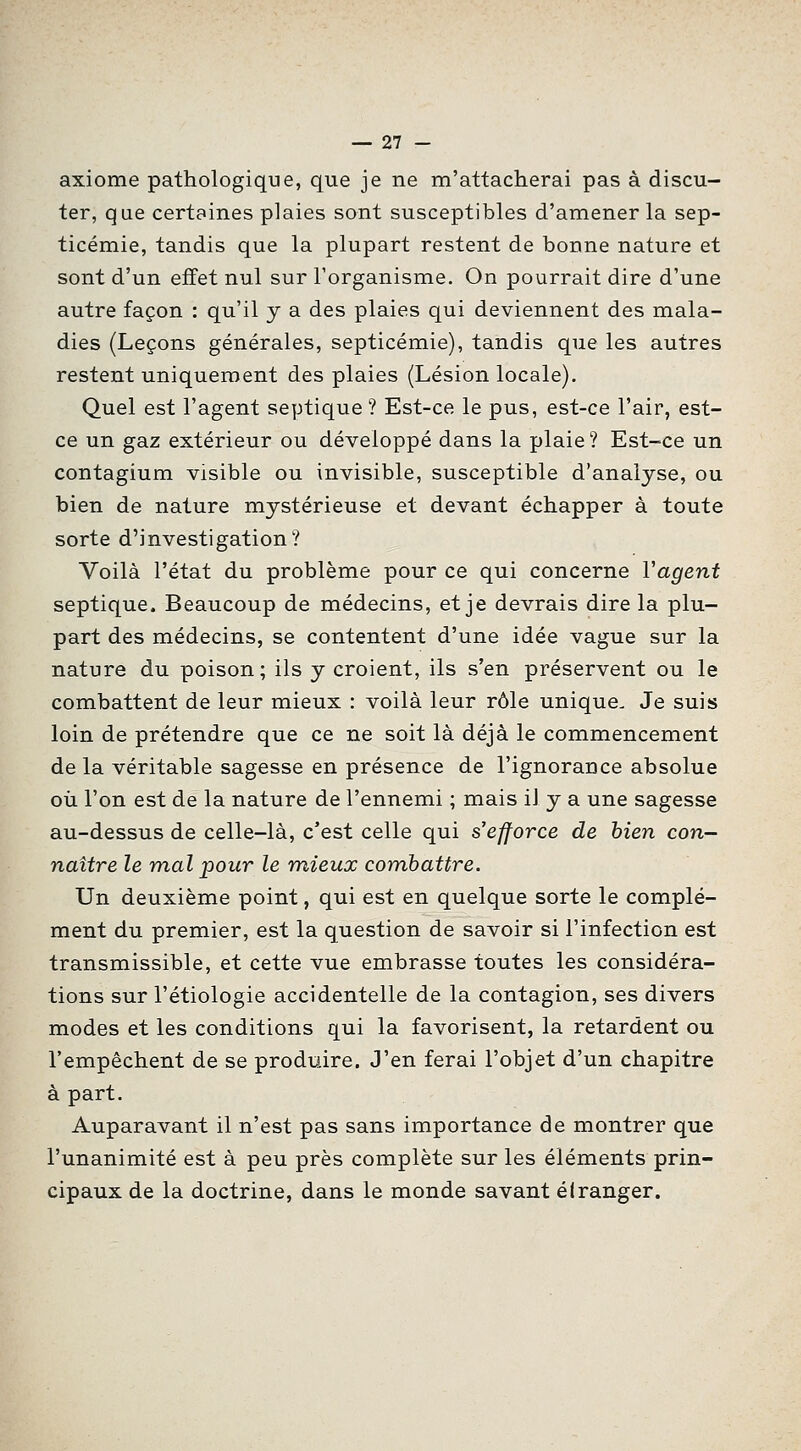 — 27 —

axiome pathologique, que je ne m'attacherai pas à discuter, que certaines plaies sont susceptibles d'amener la septicémie, tandis que la plupart restent de bonne nature et sont d'un effet nul sur l'organisme. On pourrait dire d'une autre façon : qu'il y a des plaies qui deviennent des maladies (Leçons générales, septicémie), tandis que les autres restent uniquement des plaies (Lésion locale).

Quel est l'agent septique ? Est-ce le pus, est-ce l'air, est-ce un gaz extérieur ou développé dans la plaie ? Est-ce un contagium visible ou invisible, susceptible d'analyse, ou bien de nature mystérieuse et devant échapper à toute sorte d'investigation ?

Voilà l'état du problème pour ce qui concerne l'agent septique. Beaucoup de médecins, et je devrais dire la plupart des médecins, se contentent d'une idée vague sur la nature du poison ; ils y croient, ils s'en préservent ou le combattent de leur mieux : voilà leur rôle unique. Je suis loin de prétendre que ce ne soit là déjà le commencement de la véritable sagesse en présence de l'ignorance absolue où l'on est de la nature de l'ennemi ; mais il y a une sagesse au-dessus de celle-là, c'est celle qui s'efforce de bien connaître le mal pour le mieux combattre.

Un deuxième point, qui est en quelque sorte le complément du premier, est la question de savoir si l'infection est transmissible, et cette vue embrasse toutes les considérations sur l'étiologie accidentelle de la contagion, ses divers modes et les conditions qui la favorisent, la retardent ou l'empêchent de se produire. J'en ferai l'objet d'un chapitre à part.

Auparavant il n'est pas sans importance de montrer que l'unanimité est à peu près complète sur les éléments principaux de la doctrine, dans le monde savant étranger.